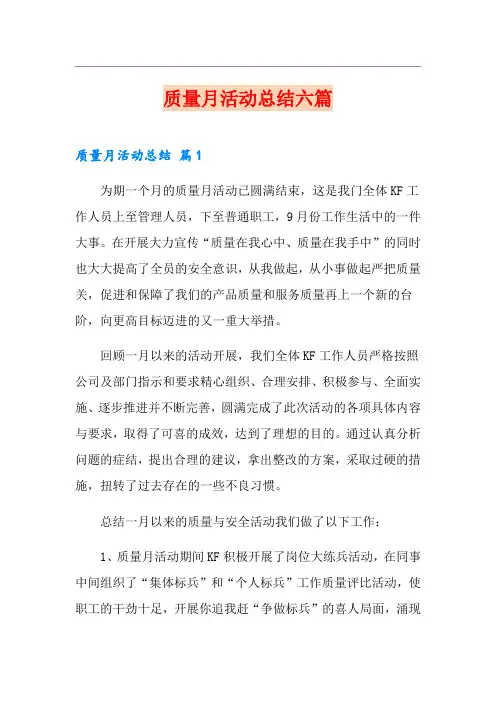 质量月活动总结六篇

质量月活动总结 篇1

为期一个月的质量月活动已圆满结束，这是我门全体KF工作人员上至管理人员，下至普通职工，9月份工作生活中的一件大事。在开展大力宣传“质量在我心中、质量在我手中”的同时也大大提高了全员的安全意识，从我做起，从小事做起严把质量关，促进和保障了我们的产品质量和服务质量再上一个新的台阶，向更高目标迈进的又一重大举措。

回顾一月以来的活动开展，我们全体KF工作人员严格按照公司及部门指示和要求精心组织、合理安排、积极参与、全面实施、逐步推进并不断完善，圆满完成了此次活动的各项具体内容与要求，取得了可喜的成效，达到了理想的目的。通过认真分析问题的症结，提出合理的建议，拿出整改的方案，采取过硬的措施，扭转了过去存在的一些不良习惯。

总结一月以来的质量与安全活动我们做了以下工作：

1、质量月活动期间KF积极开展了岗位大练兵活动，在同事中间组织了“集体标兵”和“个人标兵”工作质量评比活动，使职工的干劲十足，开展你追我赶“争做标兵”的喜人局面，涌现